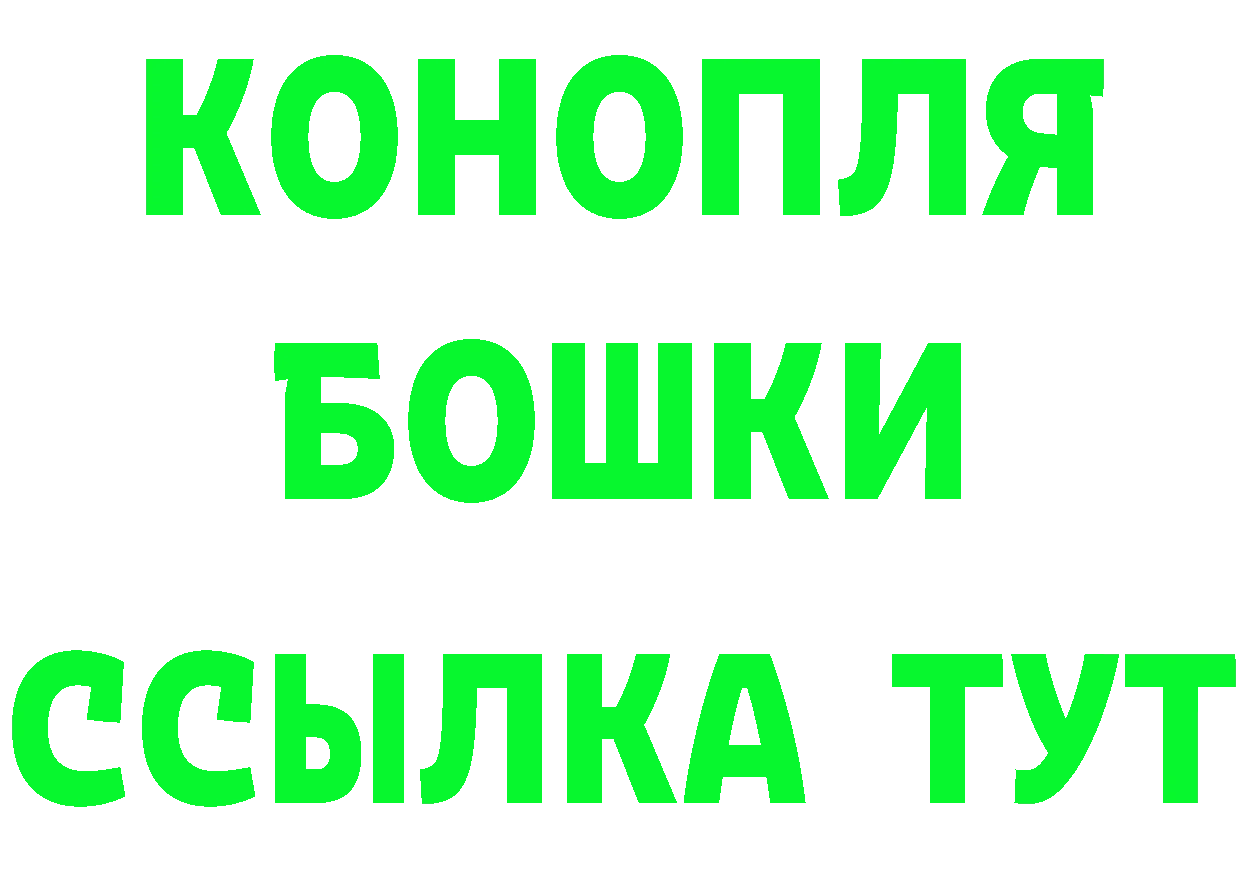 КОНОПЛЯ
БОШКИ
ССЫЛКА ТУТ